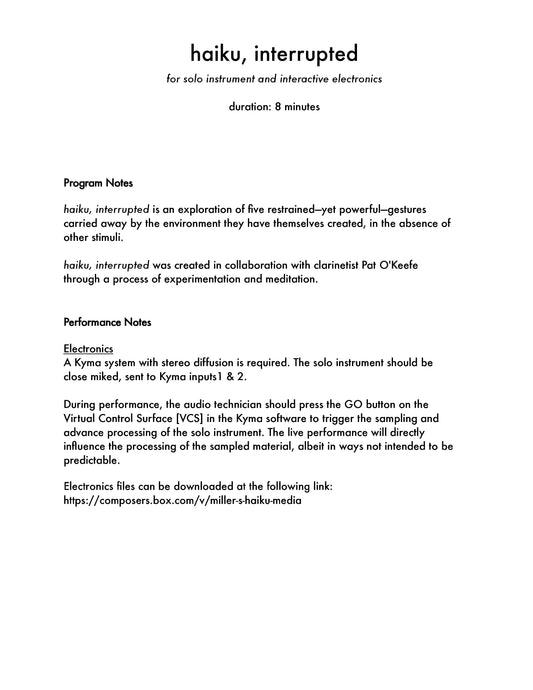 haiku, interrupted

for solo instrument and interactive electronics

duration: 8 minutes

Program Notes

haiku, interrupted is an exploration of five restrained—yet powerful—gestures carried away by the environment they have themselves created, in the absence of other stimuli.

haiku, interrupted was created in collaboration with clarinetist Pat O'Keefe through a process of experimentation and meditation.

Performance Notes

Electronics
A Kyma system with stereo diffusion is required. The solo instrument should be close miked, sent to Kyma inputs1 & 2.

During performance, the audio technician should press the GO button on the Virtual Control Surface [VCS] in the Kyma software to trigger the sampling and advance processing of the solo instrument. The live performance will directly influence the processing of the sampled material, albeit in ways not intended to be predictable.

Electronics files can be downloaded at the following link:
https://composers.box.com/v/miller-s-haiku-media